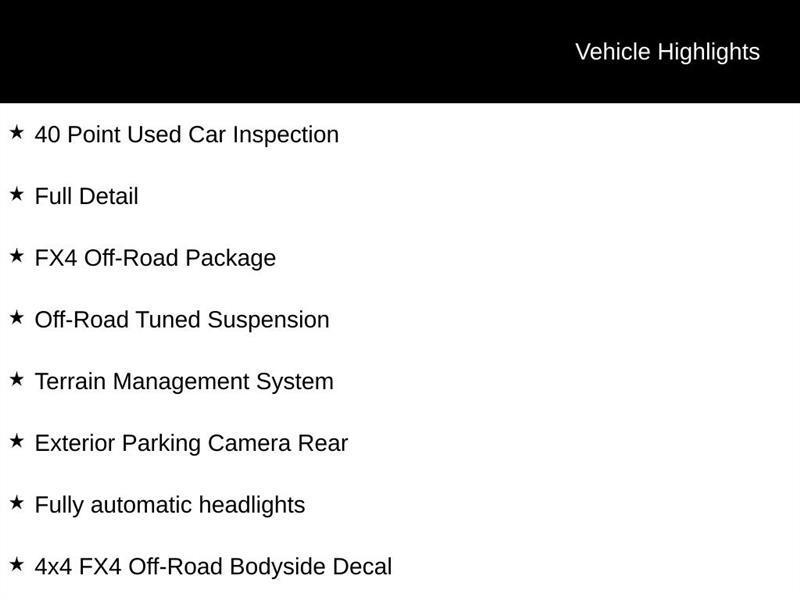 Vehicle Highlights

★ 40 Point Used Car Inspection

★ Full Detail

★ FX4 Off-Road Package

★ Off-Road Tuned Suspension

★ Terrain Management System

★ Exterior Parking Camera Rear

★ Fully automatic headlights

★ 4x4 FX4 Off-Road Bodyside Decal